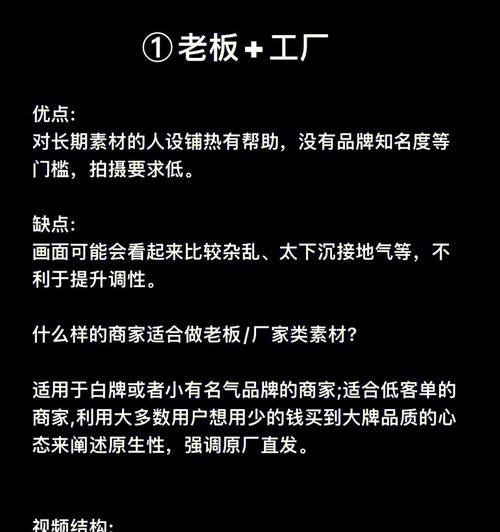 ①老板+工厂

优点:
对长期素材的人设铺热有帮助，没有品牌知名度等门槛，拍摄要求低。

缺点:
画面可能会看起来比较杂乱、太下沉接地气等，不利于提升调性。

什么样的商家适合做老板/厂家类素材?

适用于白牌或者小有名气品牌的商家;适合低客单的商家,利用大多数用户想用少的钱买到大牌品质的心态来阐述原生性，强调原厂直发。

视频结构: